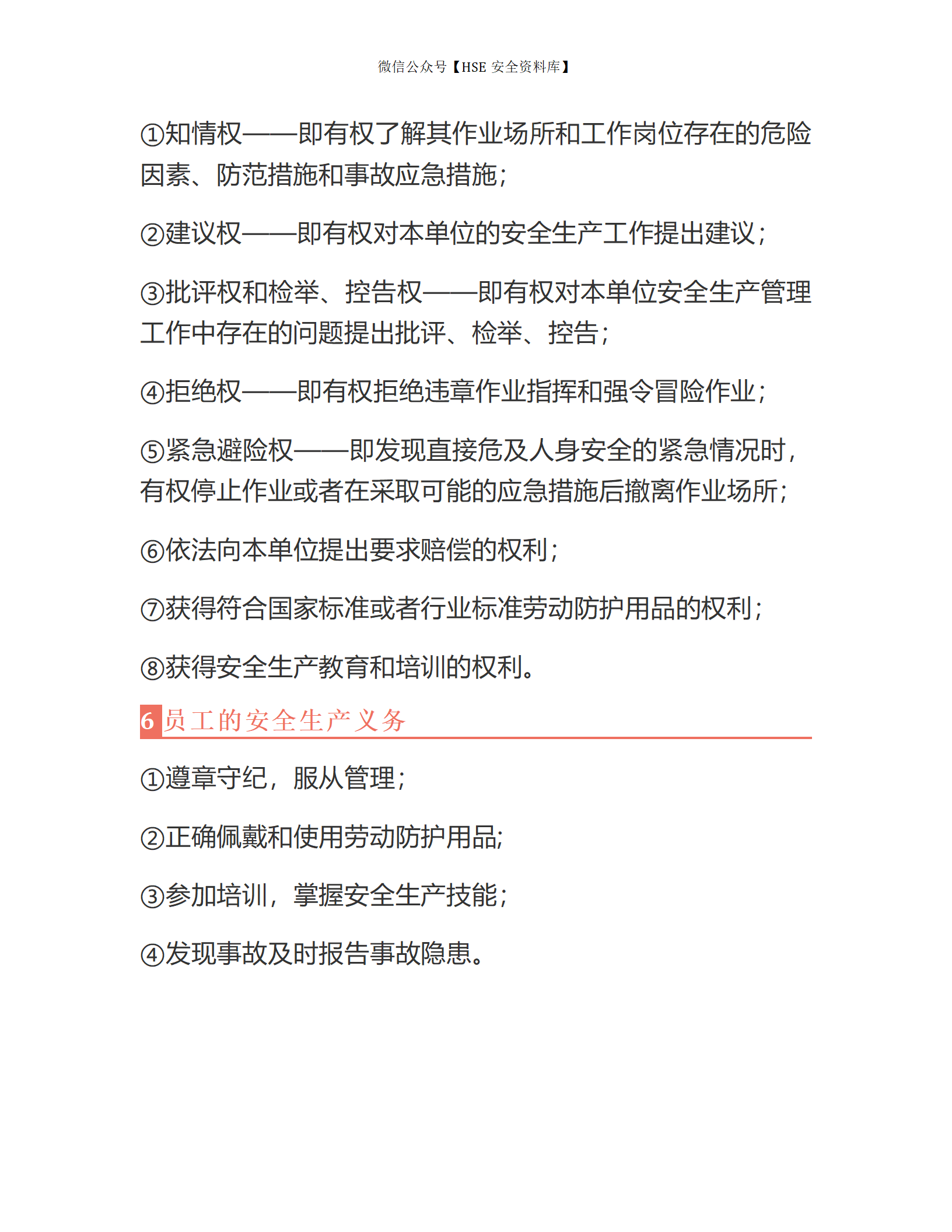 微信公众号【HSE 安全资料库】

①知情权——即有权了解其作业场所和工作岗位存在的危险因素、防范措施和事故应急措施;

②建议权——即有权对本单位的安全生产工作提出建议;

③批评权和检举、控告权——即有权对本单位安全生产管理工作中存在的问题提出批评、检举、控告;

④拒绝权——即有权拒绝违章作业指挥和强令冒险作业;

⑤紧急避险权——即发现直接危及人身安全的紧急情况时,有权停止作业或者在采取可能的应急措施后撤离作业场所;

⑥依法向本单位提出要求赔偿的权利;

⑦获得符合国家标准或者行业标准劳动防护用品的权利;

⑧获得安全生产教育和培训的权利。

6 员工的安全生产义务

①遵章守纪,服从管理;

②正确佩戴和使用劳动防护用品;

③参加培训,掌握安全生产技能;

④发现事故及时报告事故隐患。